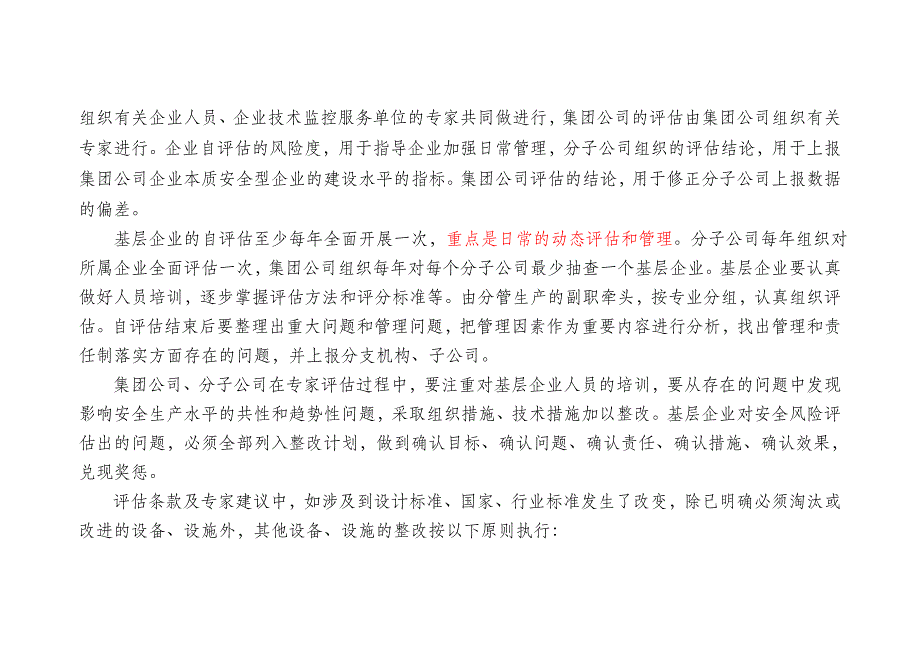 组织有关企业人员、企业技术监控服务单位的专家共同做进行，集团公司的评估由集团公司组织有关专家进行。企业自评估的风险度，用于指导企业加强日常管理，分子公司组织的评估结论，用于上报集团公司企业本质安全型企业的建设水平的指标。集团公司评估的结论，用于修正分子公司上报数据的偏差。

基层企业的自评估至少每年全面开展一次，重点是日常的动态评估和管理。分子公司每年组织对所属企业全面评估一次，集团公司组织每年对每个分子公司最少抽查一个基层企业。基层企业要认真做好人员培训，逐步掌握评估方法和评分标准等。由分管生产的副职牵头，按专业分组，认真组织评估。自评估结束后要整理出重大问题和管理问题，把管理因素作为重要内容进行分析，找出管理和责任制落实方面存在的问题，并上报分支机构、子公司。

集团公司、分子公司在专家评估过程中，要注重对基层企业人员的培训，要从存在的问题中发现影响安全生产水平的共性和趋势性问题，采取组织措施、技术措施加以整改。基层企业对安全风险评估出的问题，必须全部列入整改计划，做到确认目标、确认问题、确认责任、确认措施、确认效果，兑现奖惩。

评估条款及专家建议中，如涉及到设计标准、国家、行业标准发生了改变，除已明确必须淘汰或改进的设备、设施外，其他设备、设施的整改按以下原则执行：